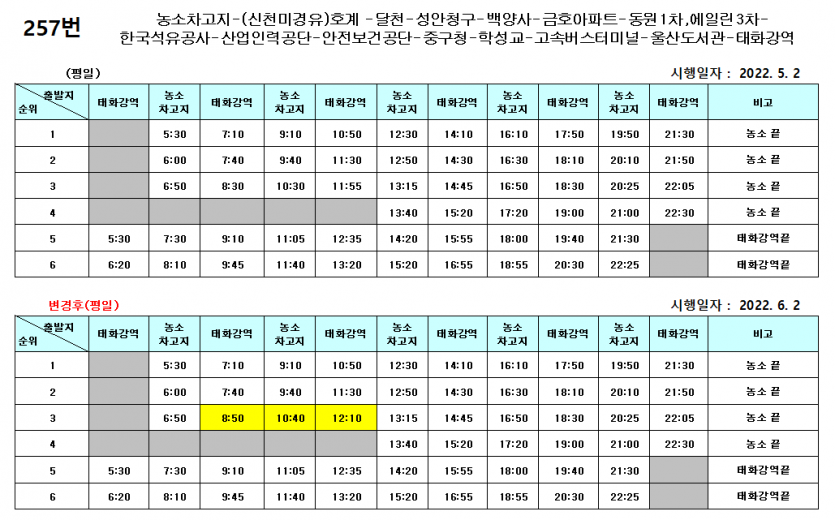 257번

농소차고지-(신천미경유)호계 -달천-성안청구-백양사-금호아파트-동원1차,에일린3차-한국석유공사-산업인력공단-안전보건공단-중구청-학성교-고속버스터미널-울산도서관-태화강역

(평일)

시행일자 : 2022. 5. 2

| 출발지 순위 | 태화강역 | 농소 차고지 | 태화강역 | 농소 차고지 | 태화강역 | 농소 차고지 | 태화강역 | 농소 차고지 | 태화강역 | 농소 차고지 | 태화강역 | 비고 |
|---|---|---|---|---|---|---|---|---|---|---|---|---|
| 1 | | 5:30 | 7:10 | 9:10 | 10:50 | 12:30 | 14:10 | 16:10 | 17:50 | 19:50 | 21:30 | 농소 끝 |
| 2 | | 6:00 | 7:40 | 9:40 | 11:30 | 12:50 | 14:30 | 16:30 | 18:10 | 20:10 | 21:50 | 농소 끝 |
| 3 | | 6:50 | 8:30 | 10:30 | 11:55 | 13:15 | 14:45 | 16:50 | 18:30 | 20:25 | 22:05 | 농소 끝 |
| 4 | | | | | | 13:40 | 15:20 | 17:20 | 19:00 | 21:00 | 22:30 | 농소 끝 |
| 5 | 5:30 | 7:30 | 9:10 | 11:05 | 12:35 | 14:20 | 15:55 | 18:00 | 19:40 | 21:30 | | 태화강역끝 |
| 6 | 6:20 | 8:10 | 9:45 | 11:40 | 13:20 | 15:20 | 16:55 | 18:55 | 20:30 | 22:25 | | 태화강역끝 |

변경후(평일)

시행일자 : 2022. 6. 2

| 출발지 순위 | 태화강역 | 농소 차고지 | 태화강역 | 농소 차고지 | 태화강역 | 농소 차고지 | 태화강역 | 농소 차고지 | 태화강역 | 농소 차고지 | 태화강역 | 비고 |
|---|---|---|---|---|---|---|---|---|---|---|---|---|
| 1 | | 5:30 | 7:10 | 9:10 | 10:50 | 12:30 | 14:10 | 16:10 | 17:50 | 19:50 | 21:30 | 농소 끝 |
| 2 | | 6:00 | 7:40 | 9:40 | 11:30 | 12:50 | 14:30 | 16:30 | 18:10 | 20:10 | 21:50 | 농소 끝 |
| 3 | | 6:50 | 8:50 | 10:40 | 12:10 | 13:15 | 14:45 | 16:50 | 18:30 | 20:25 | 22:05 | 농소 끝 |
| 4 | | | | | | 13:40 | 15:20 | 17:20 | 19:00 | 21:00 | 22:30 | 농소 끝 |
| 5 | 5:30 | 7:30 | 9:10 | 11:05 | 12:35 | 14:20 | 15:55 | 18:00 | 19:40 | 21:30 | | 태화강역끝 |
| 6 | 6:20 | 8:10 | 9:45 | 11:40 | 13:20 | 15:20 | 16:55 | 18:55 | 20:30 | 22:25 | | 태화강역끝 |